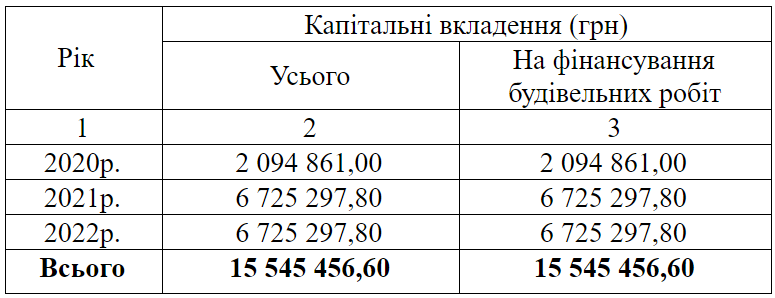 | Рік | Капітальні вкладення (грн) | |
|---|---|---|
| | Усього | На фінансування будівельних робіт |
| 1 | 2 | 3 |
| 2020р. | 2 094 861,00 | 2 094 861,00 |
| 2021р. | 6 725 297,80 | 6 725 297,80 |
| 2022р. | 6 725 297,80 | 6 725 297,80 |
| **Всього** | **15 545 456,60** | **15 545 456,60** |